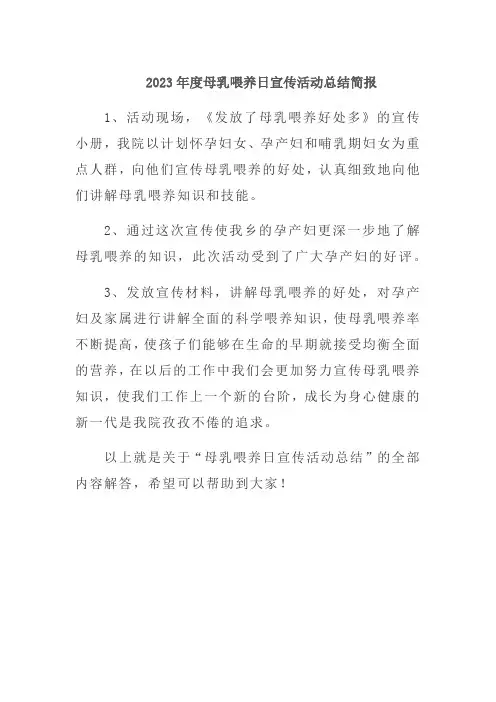 2023年度母乳喂养日宣传活动总结简报

1、活动现场，《发放了母乳喂养好处多》的宣传小册，我院以计划怀孕妇女、孕产妇和哺乳期妇女为重点人群，向他们宣传母乳喂养的好处，认真细致地向他们讲解母乳喂养知识和技能。

2、通过这次宣传使我乡的孕产妇更深一步地了解母乳喂养的知识，此次活动受到了广大孕产妇的好评。

3、发放宣传材料，讲解母乳喂养的好处，对孕产妇及家属进行讲解全面的科学喂养知识，使母乳喂养率不断提高，使孩子们能够在生命的早期就接受均衡全面的营养，在以后的工作中我们会更加努力宣传母乳喂养知识，使我们工作上一个新的台阶，成长为身心健康的新一代是我院孜孜不倦的追求。

以上就是关于“母乳喂养日宣传活动总结”的全部内容解答，希望可以帮助到大家！